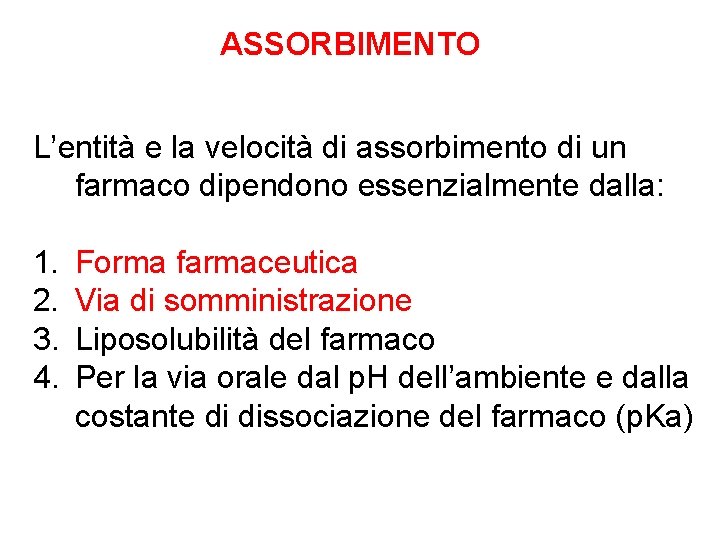 ASSORBIMENTO

L’entità e la velocità di assorbimento di un farmaco dipendono essenzialmente dalla:

1. Forma farmaceutica
2. Via di somministrazione
3. Liposolubilità del farmaco
4. Per la via orale dal pH dell’ambiente e dalla costante di dissociazione del farmaco (pKa)